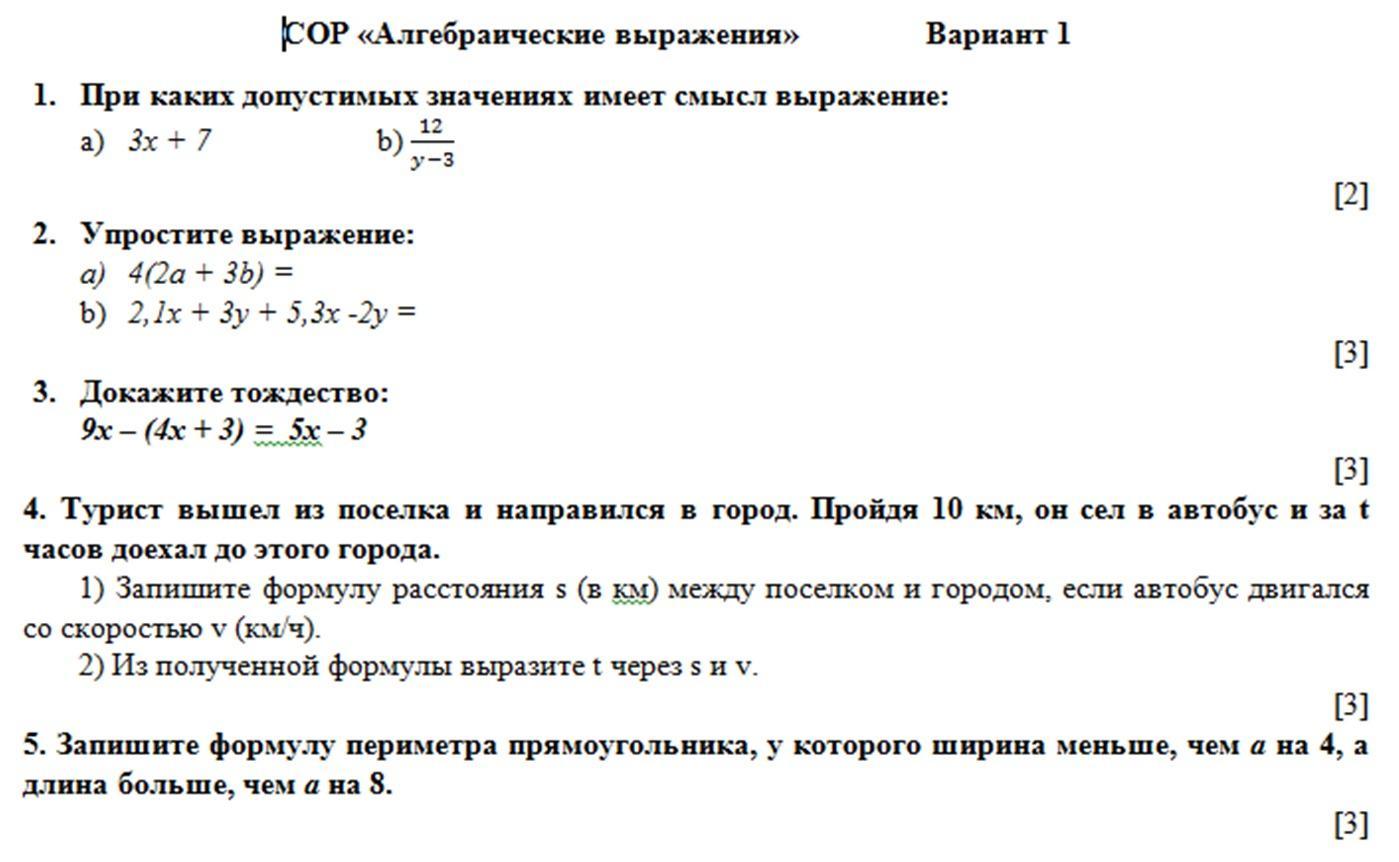 СОР «Алгебраические выражения» Вариант 1

1. При каких допустимых значениях имеет смысл выражение:
a) $3x + 7$ b) $\frac{12}{y-3}$

[2]

2. Упростите выражение:
a) $4(2a + 3b) =$
b) $2,1x + 3y + 5,3x - 2y =$

[3]

3. Докажите тождество:
$9x - (4x + 3) = 5x - 3$

[3]

4. Турист вышел из поселка и направился в город. Пройдя 10 км, он сел в автобус и за t часов доехал до этого города.

1) Запишите формулу расстояния s (в км) между поселком и городом, если автобус двигался со скоростью v (км/ч).

2) Из полученной формулы выразите t через s и v.

[3]

5. Запишите формулу периметра прямоугольника, у которого ширина меньше, чем $a$ на 4, а длина больше, чем $a$ на 8.

[3]